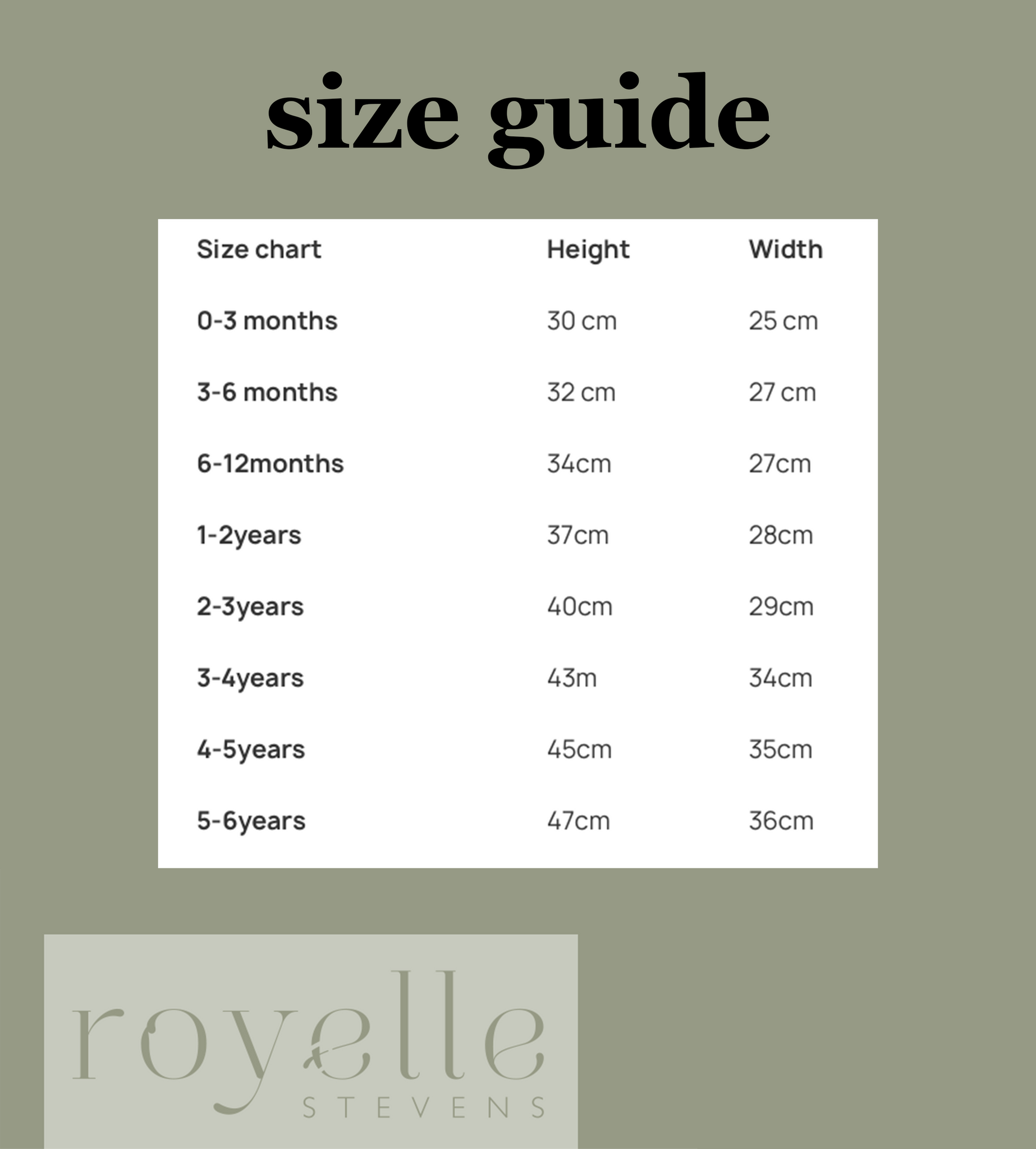 size guide

| Size chart | Height | Width |
|---|---|---|
| 0-3 months | 30 cm | 25 cm |
| 3-6 months | 32 cm | 27 cm |
| 6-12months | 34cm | 27cm |
| 1-2years | 37cm | 28cm |
| 2-3years | 40cm | 29cm |
| 3-4years | 43m | 34cm |
| 4-5years | 45cm | 35cm |
| 5-6years | 47cm | 36cm |

royelle
STEVENS